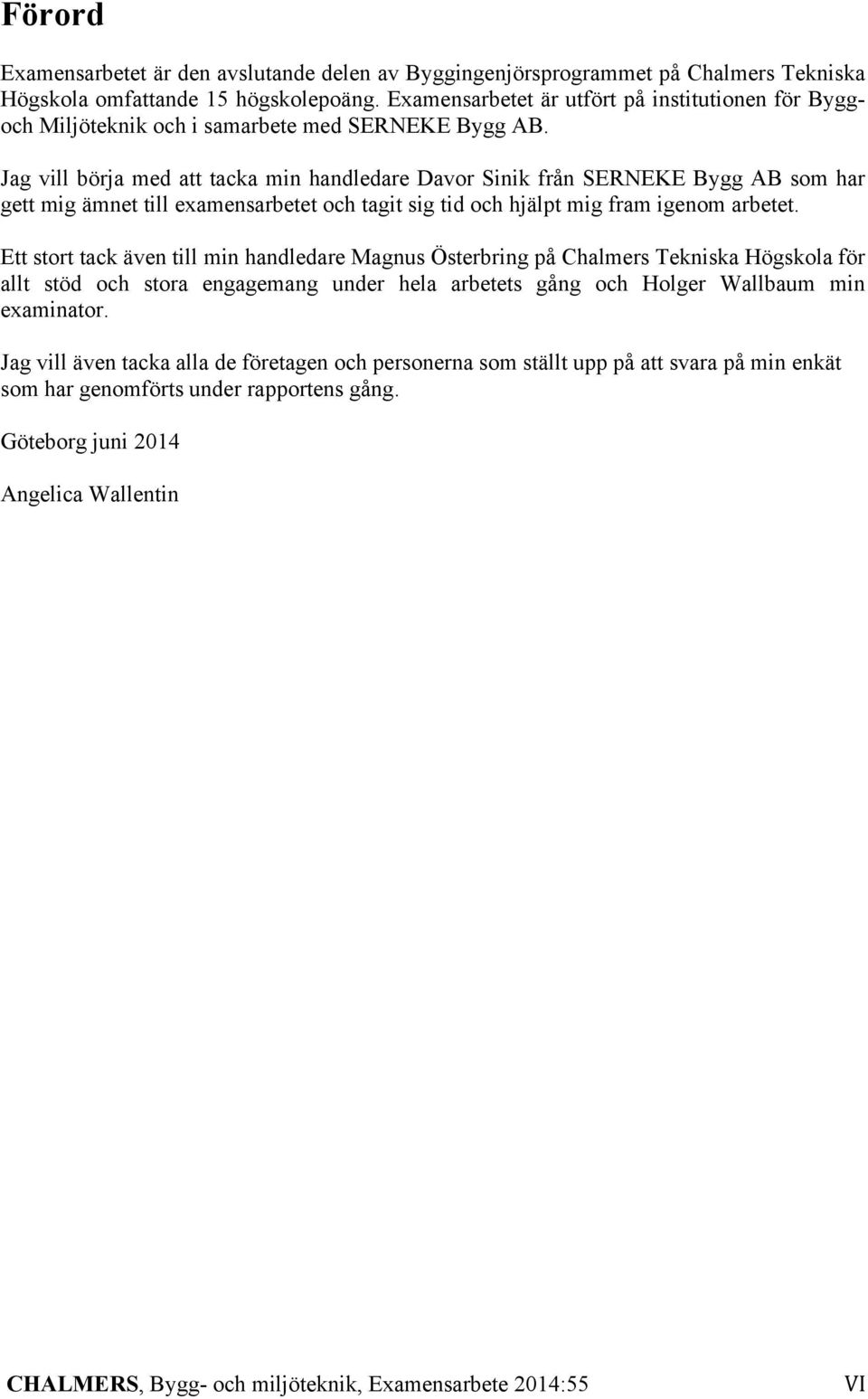 Förord

Examensarbetet är den avslutande delen av Byggingenjörsprogrammet på Chalmers Tekniska Högskola omfattande 15 högskolepoäng. Examensarbetet är utfört på institutionen för Bygg- och Miljöteknik och i samarbete med SERNEKE Bygg AB.

Jag vill börja med att tacka min handledare Davor Sinik från SERNEKE Bygg AB som har gett mig ämnet till examensarbetet och tagit sig tid och hjälpt mig fram igenom arbetet.

Ett stort tack även till min handledare Magnus Österbring på Chalmers Tekniska Högskola för allt stöd och stora engagemang under hela arbetets gång och Holger Wallbaum min examinator.

Jag vill även tacka alla de företagen och personerna som ställt upp på att svara på min enkät som har genomförts under rapportens gång.

Göteborg juni 2014

Angelica Wallentin

CHALMERS, Bygg- och miljöteknik, Examensarbete 2014:55 VI